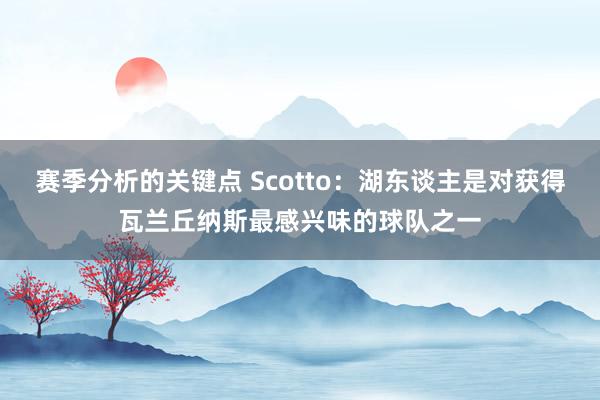 赛季分析的关键点 Scotto：湖东谈主是对获得瓦兰丘纳斯最感兴味的球队之一